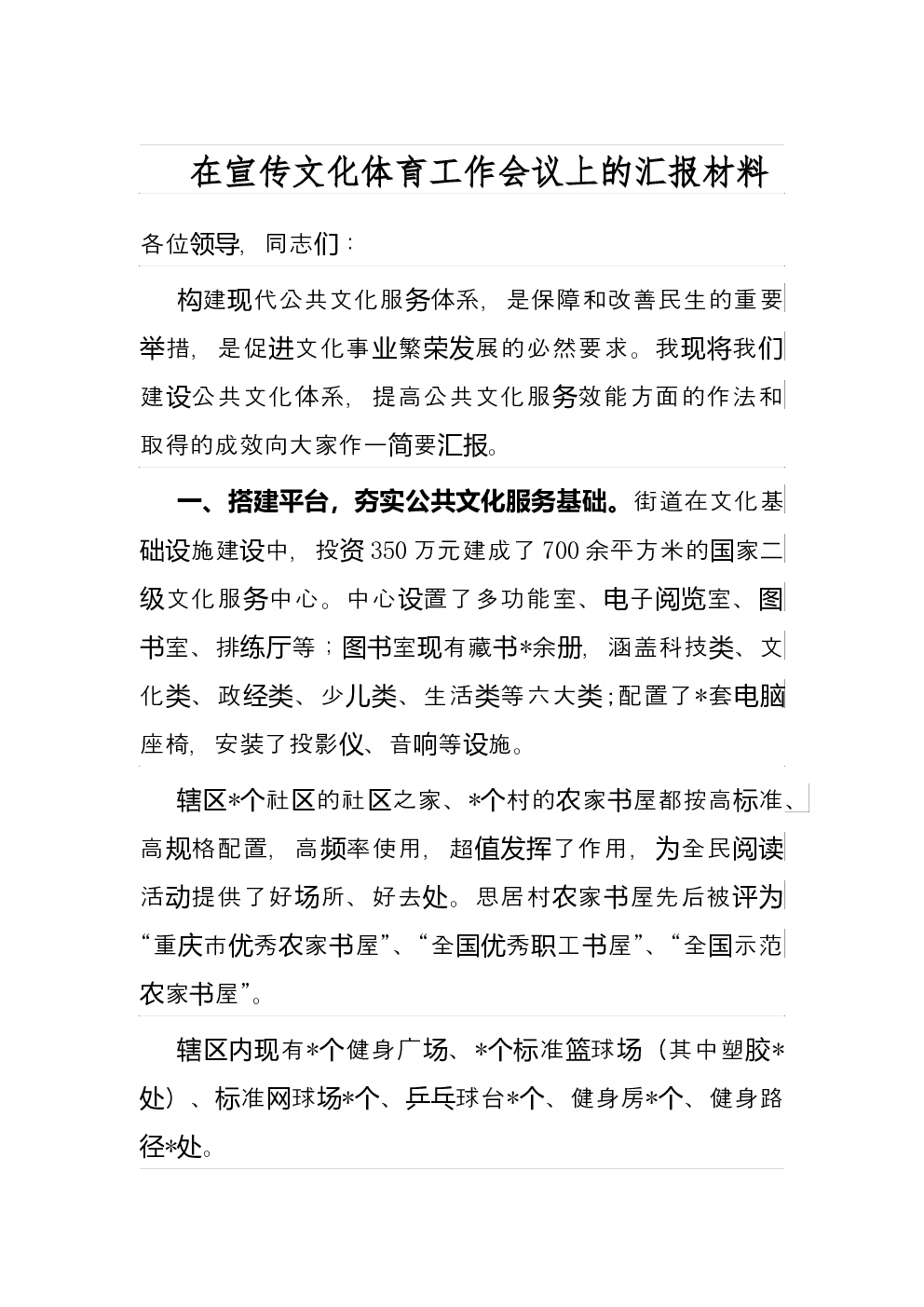 在宣传文化体育工作会议上的汇报材料

各位领导，同志们：

构建现代公共文化服务体系，是保障和改善民生的重要举措，是促进文化事业繁荣发展的必然要求。我现将我们建设公共文化体系，提高公共文化服务效能方面的作法和取得的成效向大家作一简要汇报。

一、搭建平台，夯实公共文化服务基础。街道在文化基础设施建设中，投资350万元建成了700余平方米的国家二级文化服务中心。中心设置了多功能室、电子阅览室、图书室、排练厅等；图书室现有藏书*余册，涵盖科技类、文化类、政经类、少儿类、生活类等六大类；配置了*套电脑座椅，安装了投影仪、音响等设施。

辖区*个社区的社区之家、*个村的农家书屋都按高标准、高规格配置，高频率使用，超值发挥了作用，为全民阅读活动提供了好场所、好去处。思居村农家书屋先后被评为“重庆市优秀农家书屋”、“全国优秀职工书屋”、“全国示范农家书屋”。

辖区内现有*个健身广场、*个标准篮球场（其中塑胶*处）、标准网球场*个、乒乓球台*个、健身房*个、健身路径*处。